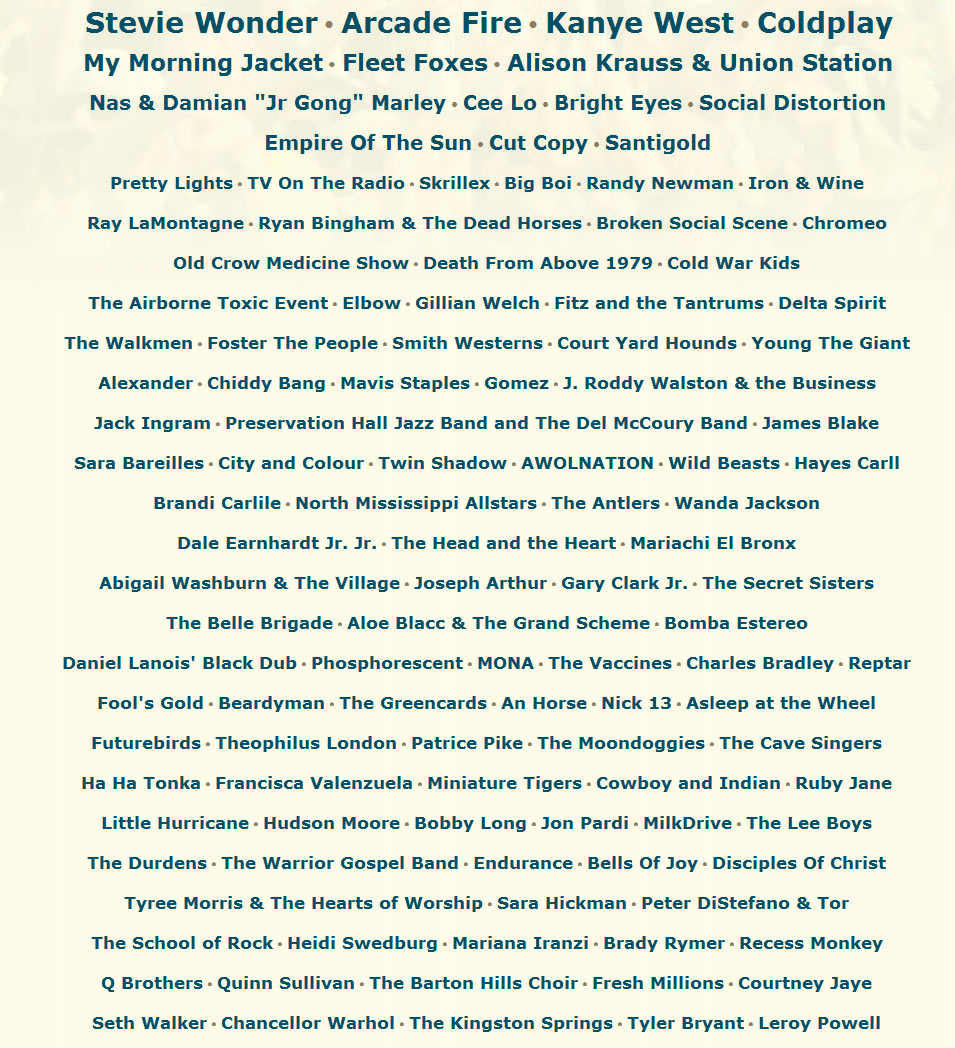 Stevie Wonder • Arcade Fire • Kanye West • Coldplay

My Morning Jacket • Fleet Foxes • Alison Krauss & Union Station

Nas & Damian "Jr Gong" Marley • Cee Lo • Bright Eyes • Social Distortion

Empire Of The Sun • Cut Copy • Santigold

Pretty Lights • TV On The Radio • Skrillex • Big Boi • Randy Newman • Iron & Wine

Ray LaMontagne • Ryan Bingham & The Dead Horses • Broken Social Scene • Chromeo

Old Crow Medicine Show • Death From Above 1979 • Cold War Kids

The Airborne Toxic Event • Elbow • Gillian Welch • Fitz and the Tantrums • Delta Spirit

The Walkmen • Foster The People • Smith Westerns • Court Yard Hounds • Young The Giant

Alexander • Chiddy Bang • Mavis Staples • Gomez • J. Roddy Walston & the Business

Jack Ingram • Preservation Hall Jazz Band and The Del McCoury Band • James Blake

Sara Bareilles • City and Colour • Twin Shadow • AWOLNATION • Wild Beasts • Hayes Carll

Brandi Carlile • North Mississippi Allstars • The Antlers • Wanda Jackson

Dale Earnhardt Jr. Jr. • The Head and the Heart • Mariachi El Bronx

Abigail Washburn & The Village • Joseph Arthur • Gary Clark Jr. • The Secret Sisters

The Belle Brigade • Aloe Blacc & The Grand Scheme • Bomba Estereo

Daniel Lanois' Black Dub • Phosphorescent • MONA • The Vaccines • Charles Bradley • Reptar

Fool's Gold • Beardyman • The Greencards • An Horse • Nick 13 • Asleep at the Wheel

Futurebirds • Theophilus London • Patrice Pike • The Moondoggies • The Cave Singers

Ha Ha Tonka • Francisca Valenzuela • Miniature Tigers • Cowboy and Indian • Ruby Jane

Little Hurricane • Hudson Moore • Bobby Long • Jon Pardi • MilkDrive • The Lee Boys

The Durdens • The Warrior Gospel Band • Endurance • Bells Of Joy • Disciples Of Christ

Tyree Morris & The Hearts of Worship • Sara Hickman • Peter DiStefano & Tor

The School of Rock • Heidi Swedburg • Mariana Iranzi • Brady Rymer • Recess Monkey

Q Brothers • Quinn Sullivan • The Barton Hills Choir • Fresh Millions • Courtney Jaye

Seth Walker • Chancellor Warhol • The Kingston Springs • Tyler Bryant • Leroy Powell